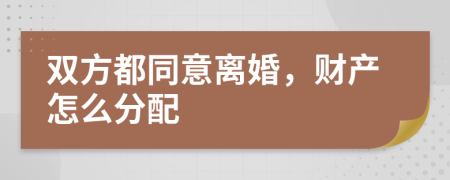 双方都同意离婚，财产怎么分配